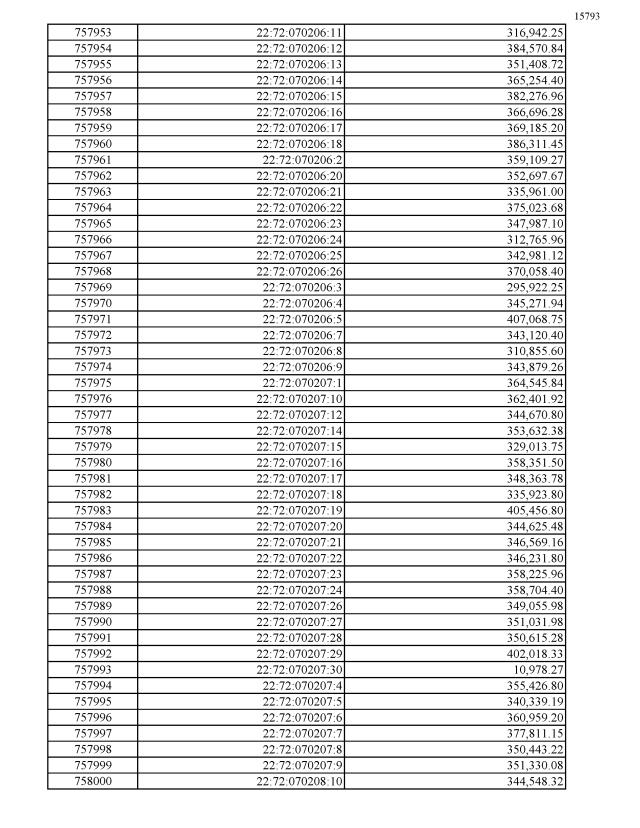 15793

| 757953 | 22:72:070206:11 | 316,942.25 |
|---|---|---|
| 757954 | 22:72:070206:12 | 384,570.84 |
| 757955 | 22:72:070206:13 | 351,408.72 |
| 757956 | 22:72:070206:14 | 365,254.40 |
| 757957 | 22:72:070206:15 | 382,276.96 |
| 757958 | 22:72:070206:16 | 366,696.28 |
| 757959 | 22:72:070206:17 | 369,185.20 |
| 757960 | 22:72:070206:18 | 386,311.45 |
| 757961 | 22:72:070206:2 | 359,109.27 |
| 757962 | 22:72:070206:20 | 352,697.67 |
| 757963 | 22:72:070206:21 | 335,961.00 |
| 757964 | 22:72:070206:22 | 375,023.68 |
| 757965 | 22:72:070206:23 | 347,987.10 |
| 757966 | 22:72:070206:24 | 312,765.96 |
| 757967 | 22:72:070206:25 | 342,981.12 |
| 757968 | 22:72:070206:26 | 370,058.40 |
| 757969 | 22:72:070206:3 | 295,922.25 |
| 757970 | 22:72:070206:4 | 345,271.94 |
| 757971 | 22:72:070206:5 | 407,068.75 |
| 757972 | 22:72:070206:7 | 343,120.40 |
| 757973 | 22:72:070206:8 | 310,855.60 |
| 757974 | 22:72:070206:9 | 343,879.26 |
| 757975 | 22:72:070207:1 | 364,545.84 |
| 757976 | 22:72:070207:10 | 362,401.92 |
| 757977 | 22:72:070207:12 | 344,670.80 |
| 757978 | 22:72:070207:14 | 353,632.38 |
| 757979 | 22:72:070207:15 | 329,013.75 |
| 757980 | 22:72:070207:16 | 358,351.50 |
| 757981 | 22:72:070207:17 | 348,363.78 |
| 757982 | 22:72:070207:18 | 335,923.80 |
| 757983 | 22:72:070207:19 | 405,456.80 |
| 757984 | 22:72:070207:20 | 344,625.48 |
| 757985 | 22:72:070207:21 | 346,569.16 |
| 757986 | 22:72:070207:22 | 346,231.80 |
| 757987 | 22:72:070207:23 | 358,225.96 |
| 757988 | 22:72:070207:24 | 358,704.40 |
| 757989 | 22:72:070207:26 | 349,055.98 |
| 757990 | 22:72:070207:27 | 351,031.98 |
| 757991 | 22:72:070207:28 | 350,615.28 |
| 757992 | 22:72:070207:29 | 402,018.33 |
| 757993 | 22:72:070207:30 | 10,978.27 |
| 757994 | 22:72:070207:4 | 355,426.80 |
| 757995 | 22:72:070207:5 | 340,339.19 |
| 757996 | 22:72:070207:6 | 360,959.20 |
| 757997 | 22:72:070207:7 | 377,811.15 |
| 757998 | 22:72:070207:8 | 350,443.22 |
| 757999 | 22:72:070207:9 | 351,330.08 |
| 758000 | 22:72:070208:10 | 344,548.32 |